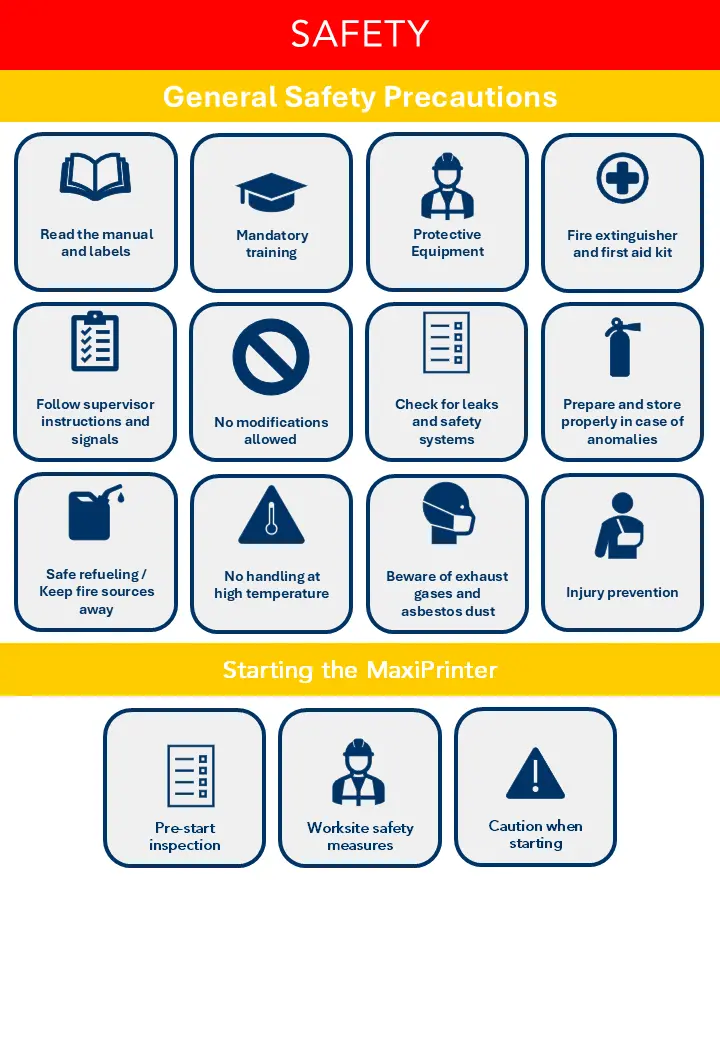 SAFETY

General Safety Precautions

Read the manual and labels

Mandatory training

Protective Equipment

Fire extinguisher and first aid kit

Follow supervisor instructions and signals

No modifications allowed

Check for leaks and safety systems

Prepare and store properly in case of anomalies

Safe refueling / Keep fire sources away

No handling at high temperature

Beware of exhaust gases and asbestos dust

Injury prevention

Starting the MaxiPrinter

Pre-start inspection

Worksite safety measures

Caution when starting